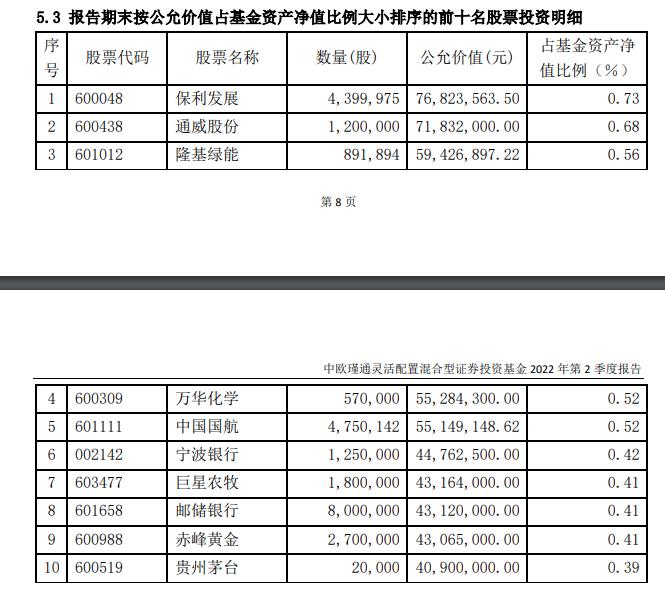 5.3 报告期末按公允价值占基金资产净值比例大小排序的前十名股票投资明细

| 序号 | 股票代码 | 股票名称 | 数量(股) | 公允价值(元) | 占基金资产净值比例(%) |
|---|---|---|---|---|---|
| 1 | 600048 | 保利发展 | 4,399,975 | 76,823,563.50 | 0.73 |
| 2 | 600438 | 通威股份 | 1,200,000 | 71,832,000.00 | 0.68 |
| 3 | 601012 | 隆基绿能 | 891,894 | 59,426,897.22 | 0.56 |

第 8 页

中欧瑾通灵活配置混合型证券投资基金 2022 年第 2 季度报告

| 4 | 600309 | 万华化学 | 570,000 | 55,284,300.00 | 0.52 |
|---|---|---|---|---|---|
| 5 | 601111 | 中国国航 | 4,750,142 | 55,149,148.62 | 0.52 |
| 6 | 002142 | 宁波银行 | 1,250,000 | 44,762,500.00 | 0.42 |
| 7 | 603477 | 巨星农牧 | 1,800,000 | 43,164,000.00 | 0.41 |
| 8 | 601658 | 邮储银行 | 8,000,000 | 43,120,000.00 | 0.41 |
| 9 | 600988 | 赤峰黄金 | 2,700,000 | 43,065,000.00 | 0.41 |
| 10 | 600519 | 贵州茅台 | 20,000 | 40,900,000.00 | 0.39 |